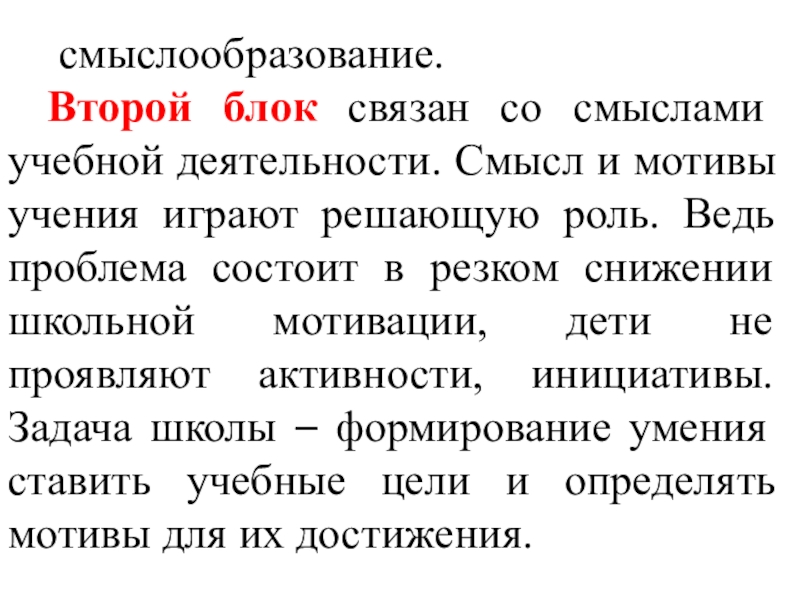 смыслообразование.

Второй блок связан со смыслами учебной деятельности. Смысл и мотивы учения играют решающую роль. Ведь проблема состоит в резком снижении школьной мотивации, дети не проявляют активности, инициативы. Задача школы – формирование умения ставить учебные цели и определять мотивы для их достижения.